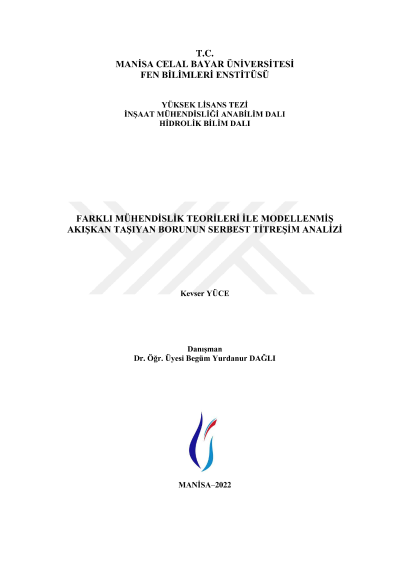 T.C.
MANİSA CELAL BAYAR ÜNİVERSİTESİ
FEN BİLİMLERİ ENSTİTÜSÜ

YÜKSEK LİSANS TEZİ
İNŞAAT MÜHENDİSLİĞİ ANABİLİM DALI
HİDROLİK BİLİM DALI

FARKLI MÜHENDİSLİK TEORİLERİ İLE MODELLENMİŞ AKIŞKAN TAŞIYAN BORUNUN SERBEST TİTREŞİM ANALİZİ

Kevser YÜCE

Danışman
Dr. Öğr. Üyesi Begüm Yurdanur DAĞLI

MANİSA–2022